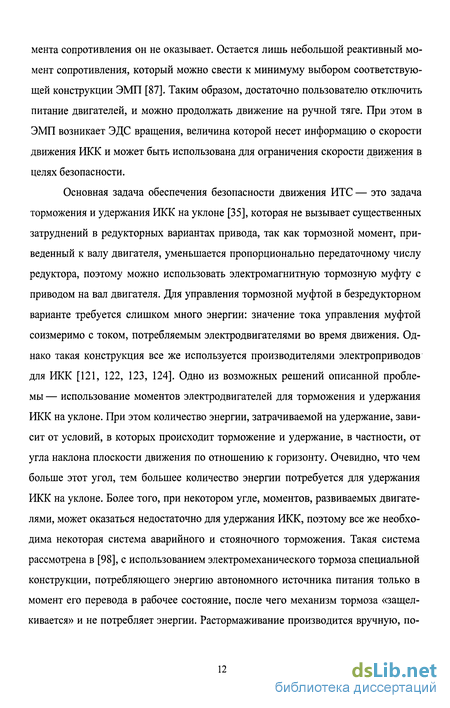 мента сопротивления он не оказывает. Остается лишь небольшой реактивный момент сопротивления, который можно свести к минимуму выбором соответствующей конструкции ЭМП [87]. Таким образом, достаточно пользователю отключить питание двигателей, и можно продолжать движение на ручной тяге. При этом в ЭМП возникает ЭДС вращения, величина которой несет информацию о скорости движения ИКК и может быть использована для ограничения скорости движения в целях безопасности.

Основная задача обеспечения безопасности движения ИТС — это задача торможения и удержания ИКК на уклоне [35], которая не вызывает существенных затруднений в редукторных вариантах привода, так как тормозной момент, приведенный к валу двигателя, уменьшается пропорционально передаточному числу редуктора, поэтому можно использовать электромагнитную тормозную муфту с приводом на вал двигателя. Для управления тормозной муфтой в безредукторном варианте требуется слишком много энергии: значение тока управления муфтой соизмеримо с током, потребляемым электродвигателями во время движения. Однако такая конструкция все же используется производителями электроприводов для ИКК [121, 122, 123, 124]. Одно из возможных решений описанной проблемы — использование моментов электродвигателей для торможения и удержания ИКК на уклоне. При этом количество энергии, затрачиваемой на удержание, зависит от условий, в которых происходит торможение и удержание, в частности, от угла наклона плоскости движения по отношению к горизонту. Очевидно, что чем больше этот угол, тем большее количество энергии потребуется для удержания ИКК на уклоне. Более того, при некотором угле, моментов, развиваемых двигателями, может оказаться недостаточно для удержания ИКК, поэтому все же необходима некоторая система аварийного и стояночного торможения. Такая система рассмотрена в [98], с использованием электромеханического тормоза специальной конструкции, потребляющего энергию автономного источника питания только в момент его перевода в рабочее состояние, после чего механизм тормоза «защелкивается» и не потребляет энергии. Растормаживание производится вручную, по-

12

dsLib.net
библиотека диссертаций